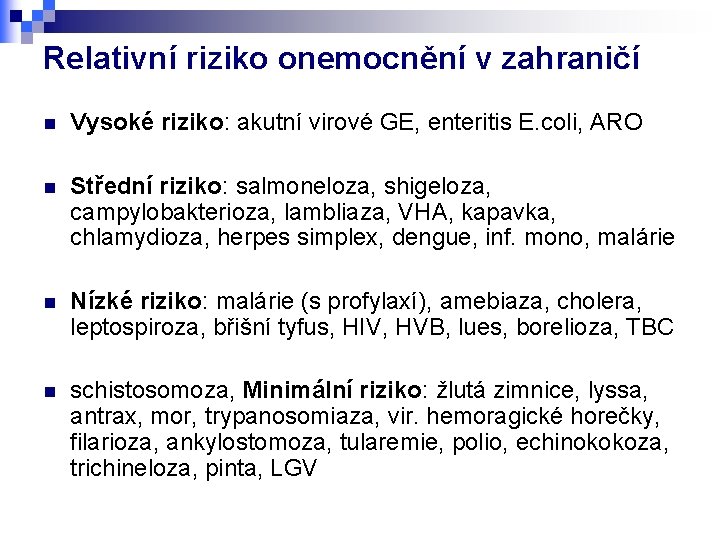 Relativní riziko onemocnění v zahraničí

Vysoké riziko: akutní virové GE, enteritis E.coli, ARO

Střední riziko: salmoneloza, shigeloza, campylobakterioza, lambliaza, VHA, kapavka, chlamydioza, herpes simplex, dengue, inf. mono, malárie

Nízké riziko: malárie (s profylaxí), amebiaza, cholera, leptospiroza, břišní tyfus, HIV, HVB, lues, borelioza, TBC

schistosomoza, Minimální riziko: žlutá zimnice, lyssa, antrax, mor, trypanosomiaza, vir. hemoragické horečky, filarioza, ankylostomoza, tularemie, polio, echinokokoza, trichineloza, pinta, LGV